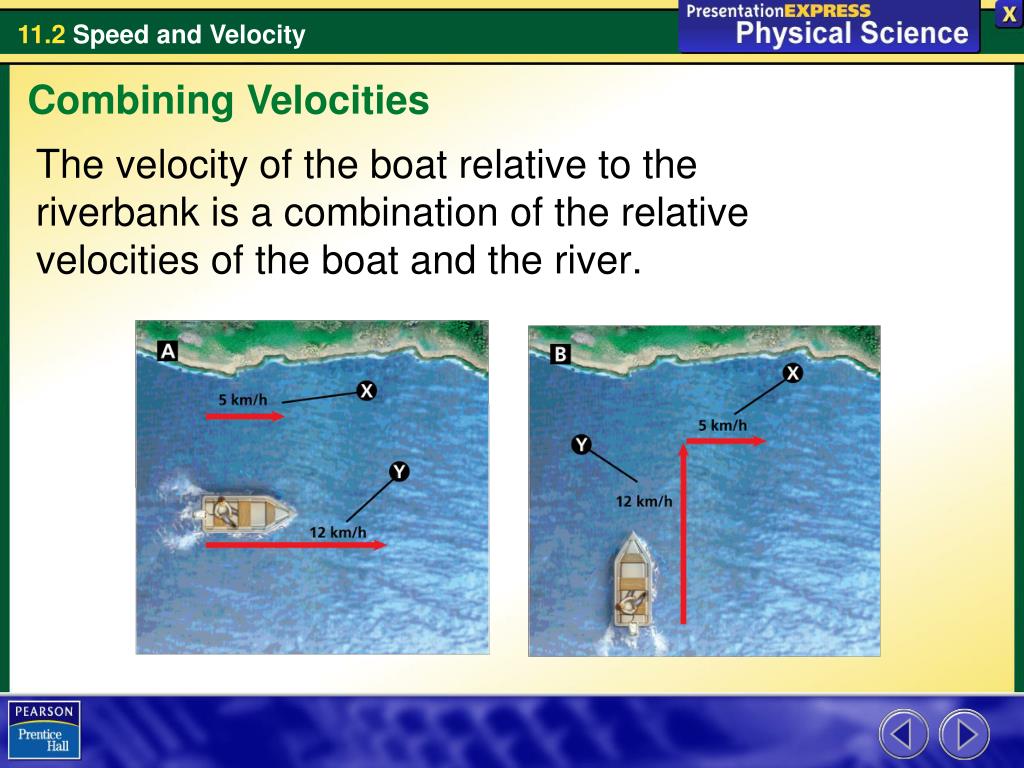 11.2 Speed and Velocity

PresentationEXPRESS
Physical Science

X

Combining Velocities

The velocity of the boat relative to the riverbank is a combination of the relative velocities of the boat and the river.

A
5 km/h
X
Y
12 km/h

B
X
5 km/h
Y
12 km/h

PEARSON
Prentice Hall